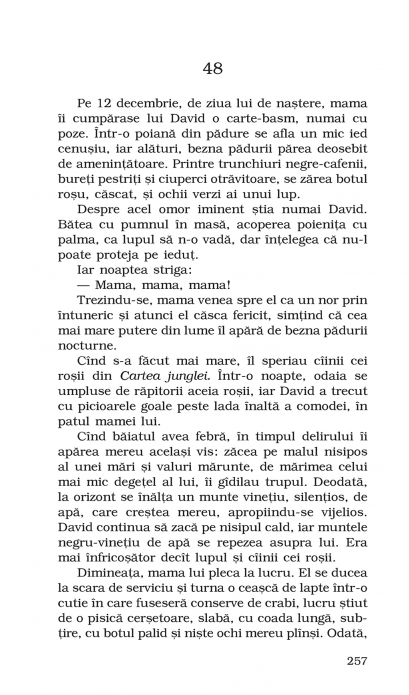 48

Pe 12 decembrie, de ziua lui de naștere, mama îi cumpărase lui David o carte-basm, numai cu poze. Într-o poiană din pădure se afla un mic ied cenușiu, iar alături, bezna pădurii părea deosebit de amenințătoare. Printre trunchiuri negre-cafenii, bureți pestriți și ciuperci otrăvitoare, se zărea botul roșu, căscat, și ochii verzi ai unui lup.

Despre acel omor iminent știa numai David. Bătea cu pumnul în masă, acoperea poienița cu palma, ca lupul să n-o vadă, dar înțelegea că nu-l poate proteja pe ieduț.

Iar noaptea striga:

— Mama, mama, mama!

Trezindu-se, mama venea spre el ca un nor prin întuneric și atunci el căsca fericit, simțind că cea mai mare putere din lume îl apără de bezna pădurii nocturne.

Cînd s-a făcut mai mare, îl speriau cîinii cei roșii din Cartea junglei. Într-o noapte, odaia se umpluse de răpitorii aceia roșii, iar David a trecut cu picioarele goale peste lada înaltă a comodei, în patul mamei lui.

Cînd băiatul avea febră, în timpul delirului îi apărea mereu același vis: zăcea pe malul nisipos al unei mări și valuri mărunte, de mărimea celui mai mic degețel al lui, îi gîdilau trupul. Deodată, la orizont se înălța un munte vinețiu, silențios, de apă, care creștea mereu, apropiindu-se vijelios. David continua să zacă pe nisipul cald, iar muntele negru-vinețiu de apă se repezea asupra lui. Era mai înfricoșător decît lupul și cîinii cei roșii.

Dimineața, mama lui pleca la lucru. El se ducea la scara de serviciu și turna o ceașcă de lapte într-o cutie în care fuseseră conserve de crabi, lucru știut de o pisică cerșetoare, slabă, cu coada lungă, subțire, cu botul palid și niște ochi mereu plînși. Odată,

257